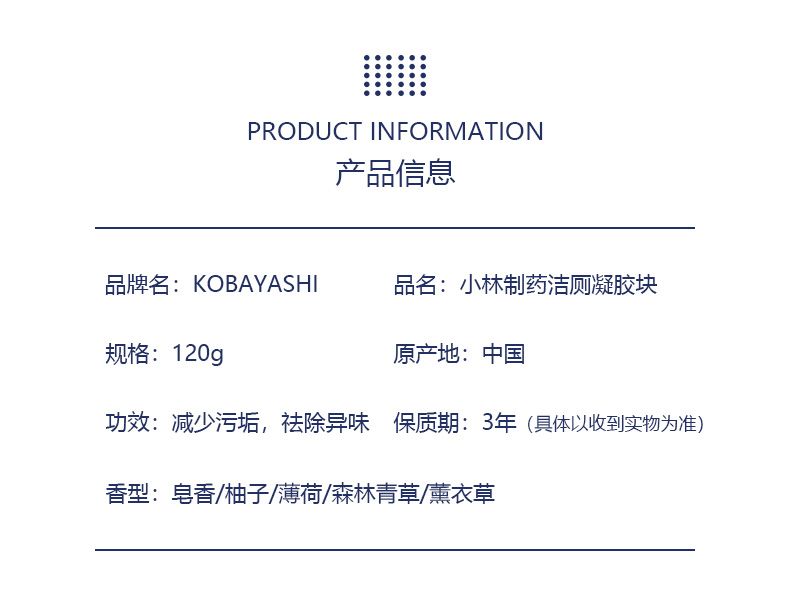 PRODUCT INFORMATION
产品信息

品牌名：KOBAYASHI

品名：小林制药洁厕凝胶块

规格：120g

原产地：中国

功效：减少污垢，祛除异味

保质期：3年（具体以收到实物为准）

香型：皂香/柚子/薄荷/森林青草/薰衣草